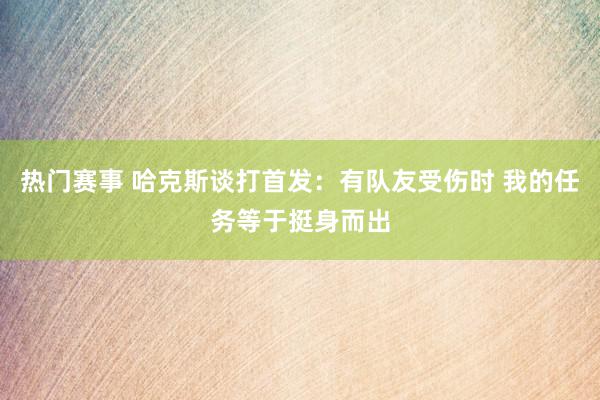 热门赛事 哈克斯谈打首发：有队友受伤时 我的任务等于挺身而出